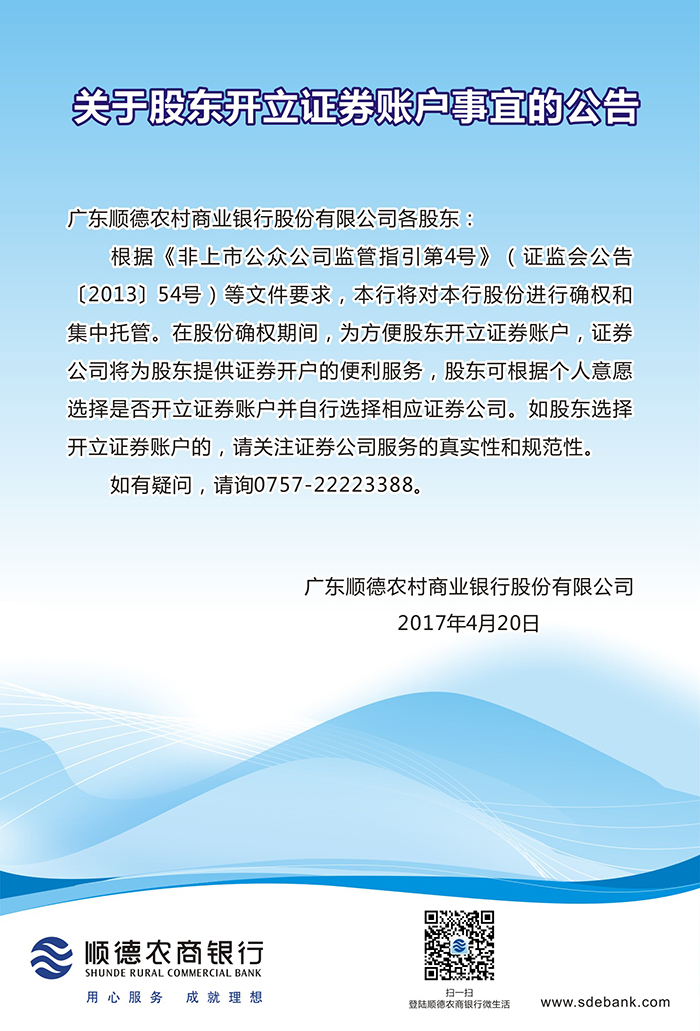 关于股东开立证券账户事宜的公告

广东顺德农村商业银行股份有限公司各股东：

根据《非上市公众公司监管指引第4号》（证监会公告〔2013〕54号）等文件要求，本行将对本行股份进行确权和集中托管。在股份确权期间，为方便股东开立证券账户，证券公司将为股东提供证券开户的便利服务，股东可根据个人意愿选择是否开立证券账户并自行选择相应证券公司。如股东选择开立证券账户的，请关注证券公司服务的真实性和规范性。

如有疑问，请询0757-22223388。

广东顺德农村商业银行股份有限公司
2017年4月20日

顺德农商银行
SHUNDE RURAL COMMERCIAL BANK
用心服务 成就理想

扫一扫
登陆顺德农商银行微生活

www.sdebank.com